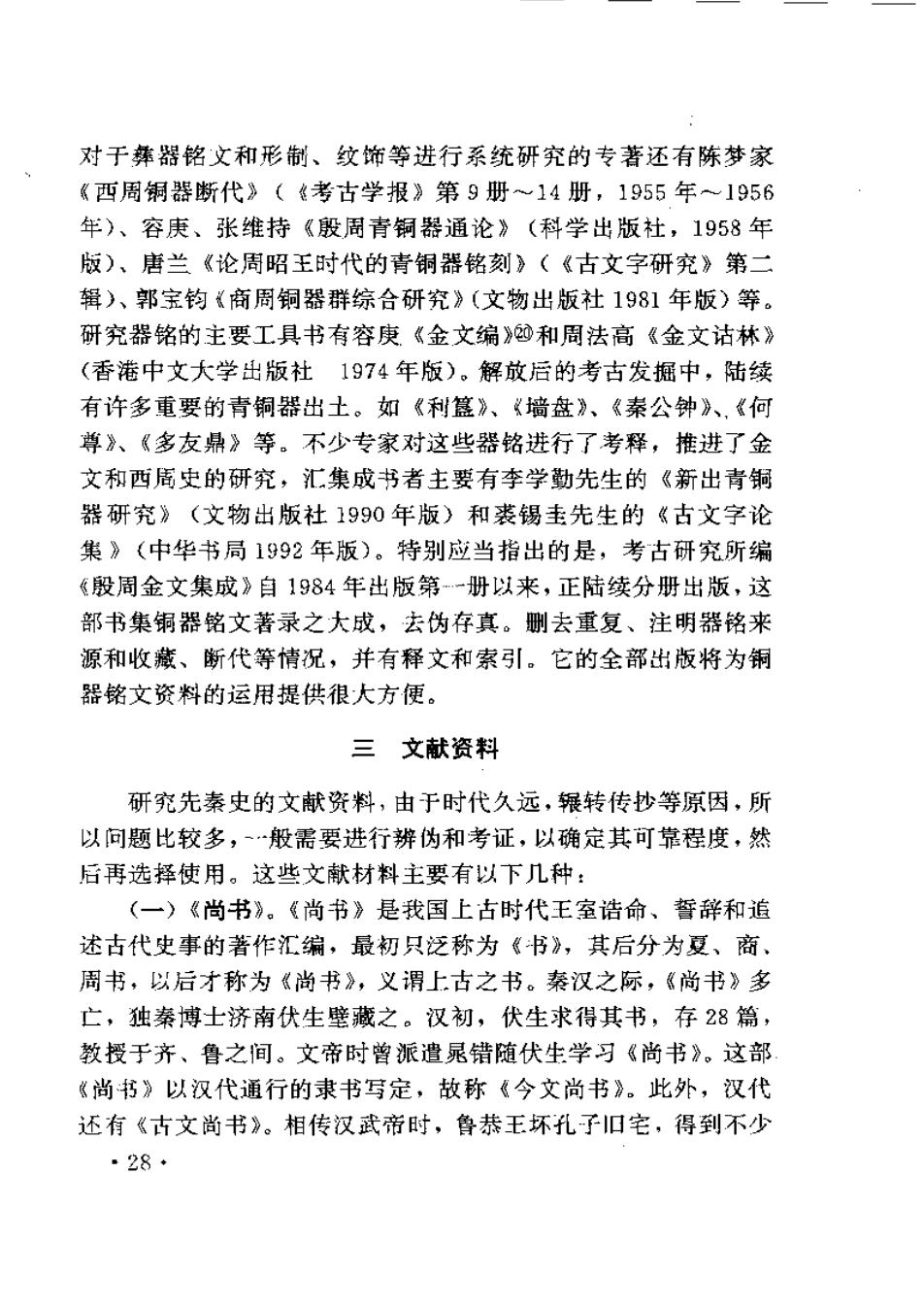 对于彝器铭文和形制、纹饰等进行系统研究的专著还有陈梦家《西周铜器断代》（《考古学报》第9册～14册，1955年～1956年）、容庚、张维持《殷周青铜器通论》（科学出版社，1958年版）、唐兰《论周昭王时代的青铜器铭刻》（《古文字研究》第二辑）、郭宝钧《商周铜器群综合研究》（文物出版社1981年版）等。研究器铭的主要工具书有容庚《金文编》⑳和周法高《金文诂林》（香港中文大学出版社 1974年版）。解放后的考古发掘中，陆续有许多重要的青铜器出土。如《利簋》、《墙盘》、《秦公钟》、《何尊》、《多友鼎》等。不少专家对这些器铭进行了考释，推进了金文和西周史的研究，汇集成书者主要有李学勤先生的《新出青铜器研究》（文物出版社1990年版）和裘锡圭先生的《古文字论集》（中华书局1992年版）。特别应当指出的是，考古研究所编《殷周金文集成》自1984年出版第一册以来，正陆续分册出版，这部书集铜器铭文著录之大成，去伪存真。删去重复、注明器铭来源和收藏、断代等情况，并有释文和索引。它的全部出版将为铜器铭文资料的运用提供很大方便。

三 文献资料

研究先秦史的文献资料，由于时代久远，辗转传抄等原因，所以问题比较多，一般需要进行辨伪和考证，以确定其可靠程度，然后再选择使用。这些文献材料主要有以下几种：

（一）《尚书》。《尚书》是我国上古时代王室诰命、誓辞和追述古代史事的著作汇编，最初只泛称为《书》，其后分为夏、商、周书，以后才称为《尚书》，义谓上古之书。秦汉之际，《尚书》多亡，独秦博士济南伏生壁藏之。汉初，伏生求得其书，存28篇，教授于齐、鲁之间。文帝时曾派遣晁错随伏生学习《尚书》。这部《尚书》以汉代通行的隶书写定，故称《今文尚书》。此外，汉代还有《古文尚书》。相传汉武帝时，鲁恭王坏孔子旧宅，得到不少

·28·